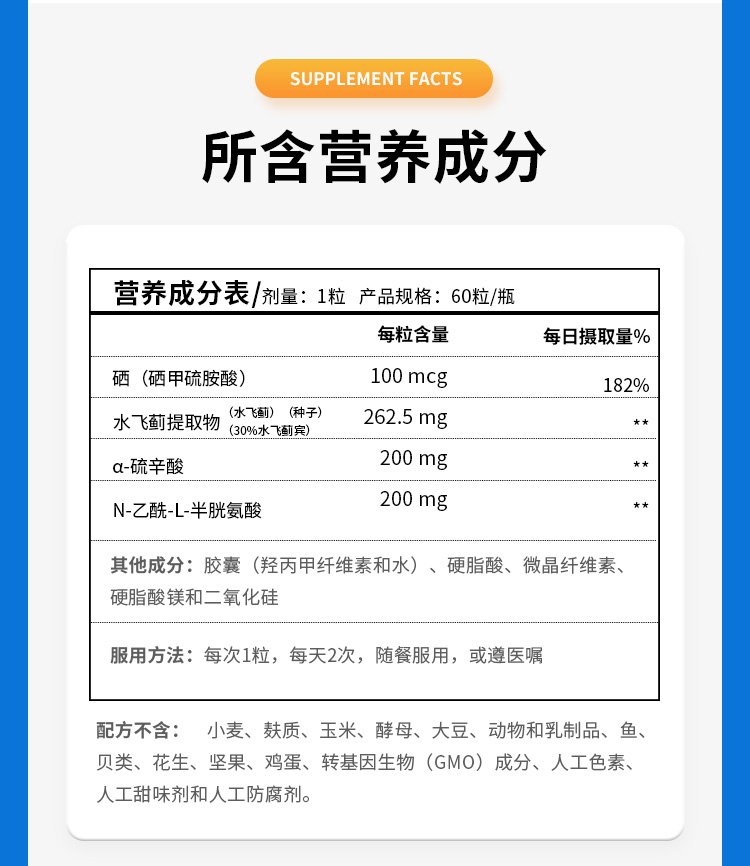 SUPPLEMENT FACTS

所含营养成分

营养成分表/剂量：1粒 产品规格：60粒/瓶

| | 每粒含量 | 每日摄取量% |
|---|---|---|
| 硒（硒甲硫胺酸） | 100 mcg | 182% |
| 水飞蓟提取物（水飞蓟）（种子）（30%水飞蓟宾） | 262.5 mg | ** |
| α-硫辛酸 | 200 mg | ** |
| N-乙酰-L-半胱氨酸 | 200 mg | ** |

其他成分：胶囊（羟丙甲纤维素和水）、硬脂酸、微晶纤维素、硬脂酸镁和二氧化硅

服用方法：每次1粒，每天2次，随餐服用，或遵医嘱

配方不含： 小麦、麸质、玉米、酵母、大豆、动物和乳制品、鱼、贝类、花生、坚果、鸡蛋、转基因生物（GMO）成分、人工色素、人工甜味剂和人工防腐剂。